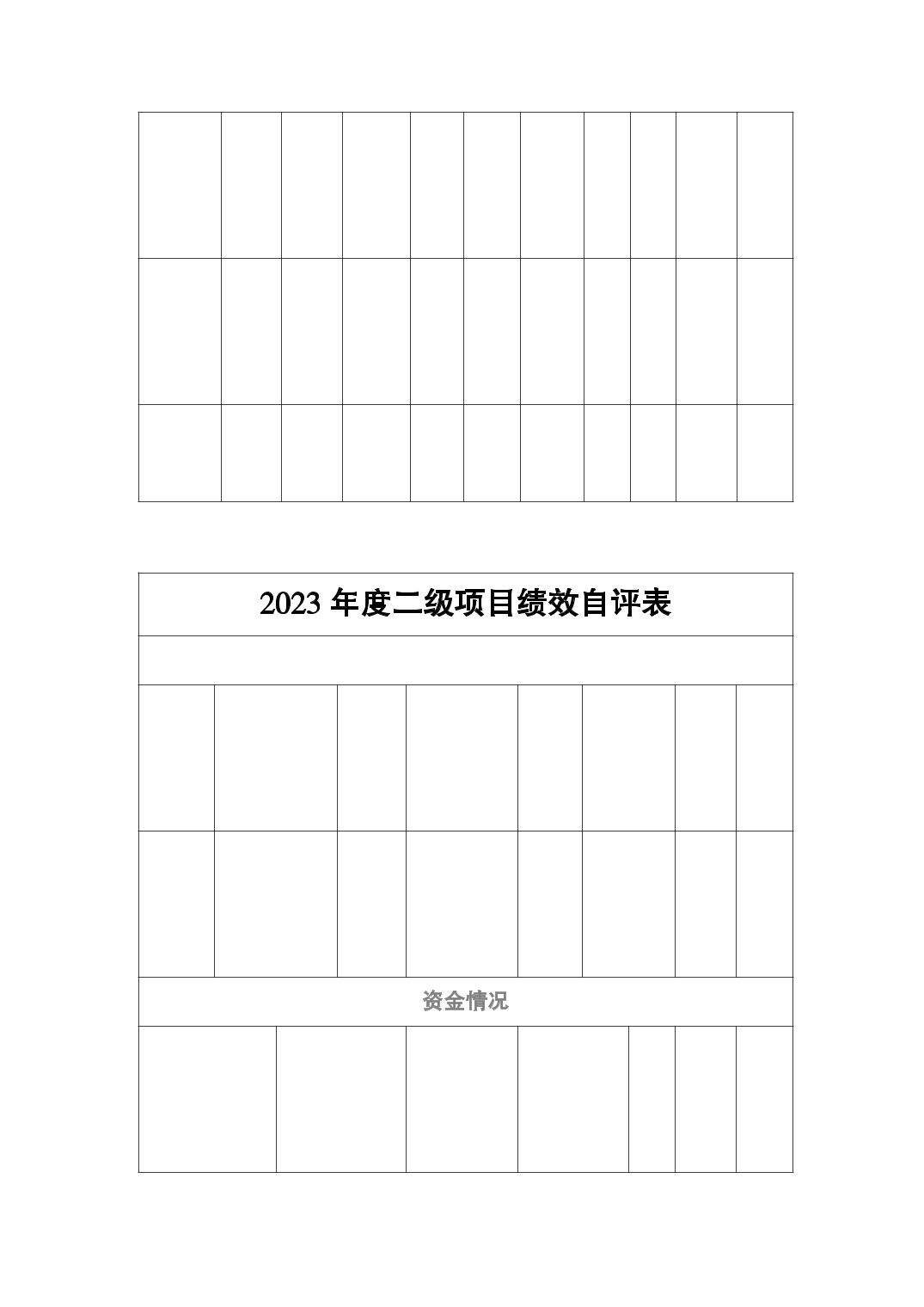 2023 年度二级项目绩效自评表

资金情况